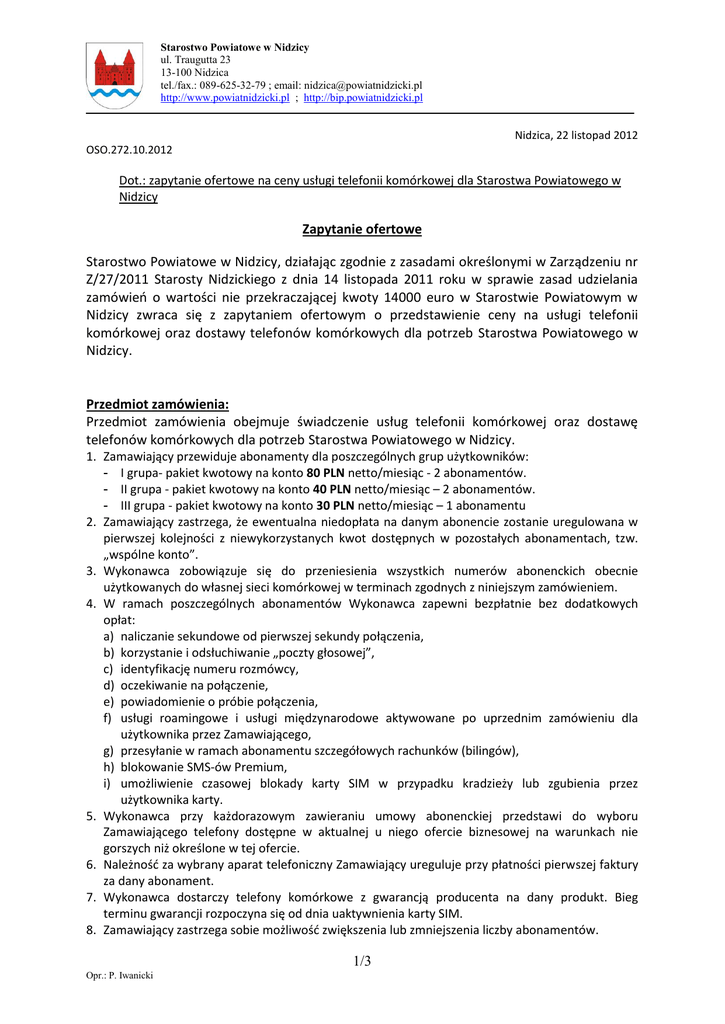 Starostwo Powiatowe w Nidzicy
ul. Traugutta 23
13-100 Nidzica
tel./fax.: 089-625-32-79 ; email: nidzica@powiatnidzicki.pl
http://www.powiatnidzicki.pl ; http://bip.powiatnidzicki.pl

Nidzica, 22 listopad 2012

OSO.272.10.2012

Dot.: zapytanie ofertowe na ceny usługi telefonii komórkowej dla Starostwa Powiatowego w Nidzicy

Zapytanie ofertowe

Starostwo Powiatowe w Nidzicy, działając zgodnie z zasadami określonymi w Zarządzeniu nr Z/27/2011 Starosty Nidzickiego z dnia 14 listopada 2011 roku w sprawie zasad udzielania zamówień o wartości nie przekraczającej kwoty 14000 euro w Starostwie Powiatowym w Nidzicy zwraca się z zapytaniem ofertowym o przedstawienie ceny na usługi telefonii komórkowej oraz dostawy telefonów komórkowych dla potrzeb Starostwa Powiatowego w Nidzicy.

Przedmiot zamówienia:
Przedmiot zamówienia obejmuje świadczenie usług telefonii komórkowej oraz dostawę telefonów komórkowych dla potrzeb Starostwa Powiatowego w Nidzicy.
1. Zamawiający przewiduje abonamenty dla poszczególnych grup użytkowników:
- I grupa- pakiet kwotowy na konto 80 PLN netto/miesiąc - 2 abonamentów.
- II grupa - pakiet kwotowy na konto 40 PLN netto/miesiąc – 2 abonamentów.
- III grupa - pakiet kwotowy na konto 30 PLN netto/miesiąc – 1 abonamentu
2. Zamawiający zastrzega, że ewentualna niedopłata na danym abonencie zostanie uregulowana w pierwszej kolejności z niewykorzystanych kwot dostępnych w pozostałych abonamentach, tzw. „wspólne konto".
3. Wykonawca zobowiązuje się do przeniesienia wszystkich numerów abonenckich obecnie użytkowanych do własnej sieci komórkowej w terminach zgodnych z niniejszym zamówieniem.
4. W ramach poszczególnych abonamentów Wykonawca zapewni bezpłatnie bez dodatkowych opłat:
a) naliczanie sekundowe od pierwszej sekundy połączenia,
b) korzystanie i odsłuchiwanie „poczty głosowej",
c) identyfikację numeru rozmówcy,
d) oczekiwanie na połączenie,
e) powiadomienie o próbie połączenia,
f) usługi roamingowe i usługi międzynarodowe aktywowane po uprzednim zamówieniu dla użytkownika przez Zamawiającego,
g) przesyłanie w ramach abonamentu szczegółowych rachunków (bilingów),
h) blokowanie SMS-ów Premium,
i) umożliwienie czasowej blokady karty SIM w przypadku kradzieży lub zgubienia przez użytkownika karty.
5. Wykonawca przy każdorazowym zawieraniu umowy abonenckiej przedstawi do wyboru Zamawiającego telefony dostępne w aktualnej u niego ofercie biznesowej na warunkach nie gorszych niż określone w tej ofercie.
6. Należność za wybrany aparat telefoniczny Zamawiający ureguluje przy płatności pierwszej faktury za dany abonament.
7. Wykonawca dostarczy telefony komórkowe z gwarancją producenta na dany produkt. Bieg terminu gwarancji rozpoczyna się od dnia uaktywnienia karty SIM.
8. Zamawiający zastrzega sobie możliwość zwiększenia lub zmniejszenia liczby abonamentów.

1/3

Opr.: P. Iwanicki